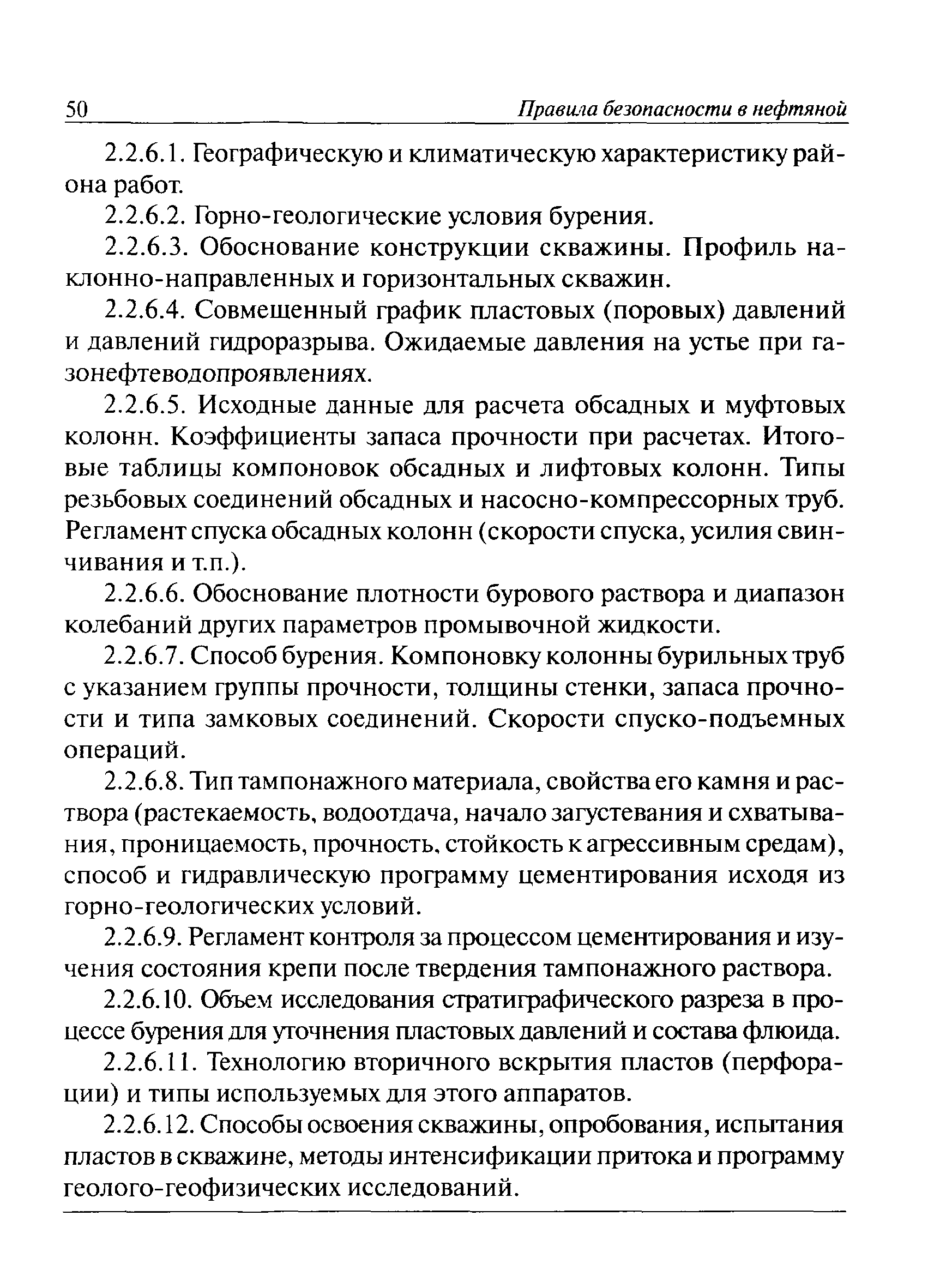 50 Правила безопасности в нефтяной

2.2.6.1. Географическую и климатическую характеристику района работ.

2.2.6.2. Горно-геологические условия бурения.

2.2.6.3. Обоснование конструкции скважины. Профиль наклонно-направленных и горизонтальных скважин.

2.2.6.4. Совмещенный график пластовых (поровых) давлений и давлений гидроразрыва. Ожидаемые давления на устье при газонефтеводопроявлениях.

2.2.6.5. Исходные данные для расчета обсадных и муфтовых колонн. Коэффициенты запаса прочности при расчетах. Итоговые таблицы компоновок обсадных и лифтовых колонн. Типы резьбовых соединений обсадных и насосно-компрессорных труб. Регламент спуска обсадных колонн (скорости спуска, усилия свинчивания и т.п.).

2.2.6.6. Обоснование плотности бурового раствора и диапазон колебаний других параметров промывочной жидкости.

2.2.6.7. Способ бурения. Компоновку колонны бурильных труб с указанием группы прочности, толщины стенки, запаса прочности и типа замковых соединений. Скорости спуско-подъемных операций.

2.2.6.8. Тип тампонажного материала, свойства его камня и раствора (растекаемость, водоотдача, начало загустевания и схватывания, проницаемость, прочность, стойкость к агрессивным средам), способ и гидравлическую программу цементирования исходя из горно-геологических условий.

2.2.6.9. Регламент контроля за процессом цементирования и изучения состояния крепи после твердения тампонажного раствора.

2.2.6.10. Объем исследования стратиграфического разреза в процессе бурения для уточнения пластовых давлений и состава флюида.

2.2.6.11. Технологию вторичного вскрытия пластов (перфорации) и типы используемых для этого аппаратов.

2.2.6.12. Способы освоения скважины, опробования, испытания пластов в скважине, методы интенсификации притока и программу геолого-геофизических исследований.